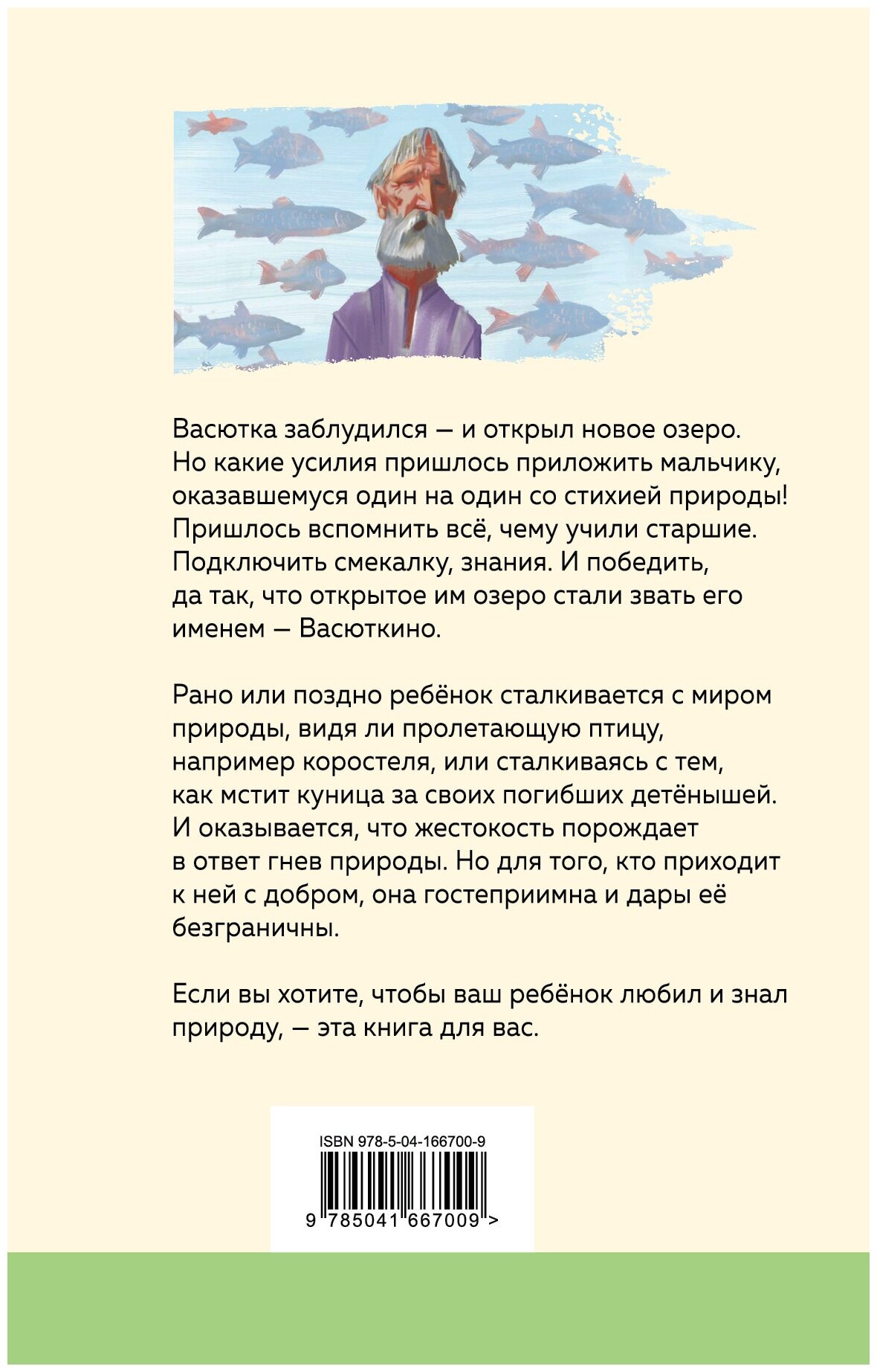 Васютка заблудился — и открыл новое озеро. Но какие усилия пришлось приложить мальчику, оказавшемуся один на один со стихией природы! Пришлось вспомнить всё, чему учили старшие. Подключить смекалку, знания. И победить, да так, что открытое им озеро стали звать его именем — Васюткино.

Рано или поздно ребёнок сталкивается с миром природы, видя ли пролетающую птицу, например коростеля, или сталкиваясь с тем, как мстит куница за своих погибших детёнышей. И оказывается, что жестокость порождает в ответ гнев природы. Но для того, кто приходит к ней с добром, она гостеприимна и дары её безграничны.

Если вы хотите, чтобы ваш ребёнок любил и знал природу, — эта книга для вас.

ISBN 978-5-04-166700-9

9 785041 667009 >